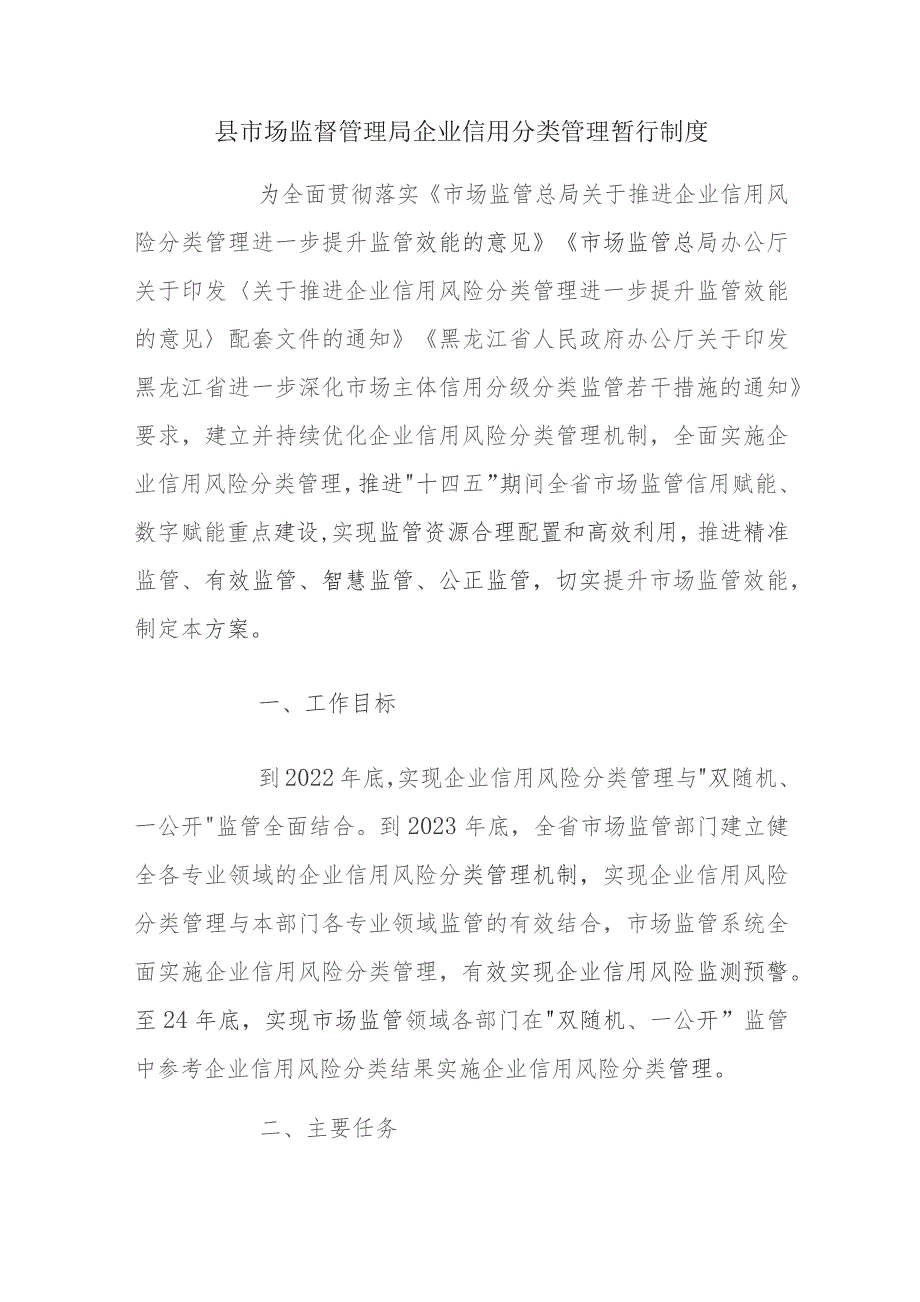 县市场监督管理局企业信用分类管理暂行制度

为全面贯彻落实《市场监管总局关于推进企业信用风险分类管理进一步提升监管效能的意见》《市场监管总局办公厅关于印发〈关于推进企业信用风险分类管理进一步提升监管效能的意见〉配套文件的通知》《黑龙江省人民政府办公厅关于印发黑龙江省进一步深化市场主体信用分级分类监管若干措施的通知》要求，建立并持续优化企业信用风险分类管理机制，全面实施企业信用风险分类管理，推进"十四五”期间全省市场监管信用赋能、数字赋能重点建设，实现监管资源合理配置和高效利用，推进精准监管、有效监管、智慧监管、公正监管，切实提升市场监管效能，制定本方案。

一、工作目标

到2022年底，实现企业信用风险分类管理与"双随机、一公开"监管全面结合。到2023年底，全省市场监管部门建立健全各专业领域的企业信用风险分类管理机制，实现企业信用风险分类管理与本部门各专业领域监管的有效结合，市场监管系统全面实施企业信用风险分类管理，有效实现企业信用风险监测预警。至24年底，实现市场监管领域各部门在"双随机、一公开”监管中参考企业信用风险分类结果实施企业信用风险分类管理。

二、主要任务